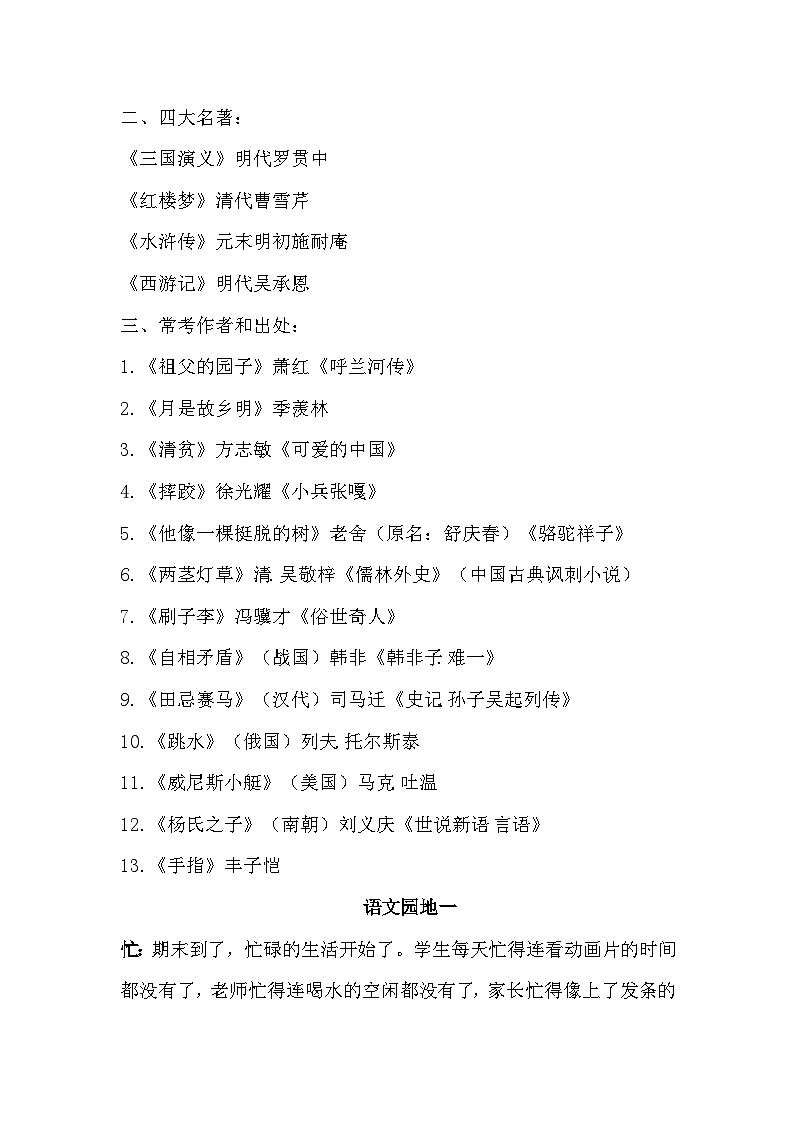 二、四大名著：

《三国演义》明代罗贯中

《红楼梦》清代曹雪芹

《水浒传》元末明初施耐庵

《西游记》明代吴承恩

三、常考作者和出处：

1.《祖父的园子》萧红《呼兰河传》

2.《月是故乡明》季羡林

3.《清贫》方志敏《可爱的中国》

4.《摔跤》徐光耀《小兵张嘎》

5.《他像一棵挺脱的树》老舍（原名：舒庆春）《骆驼祥子》

6.《两茎灯草》清 吴敬梓《儒林外史》（中国古典讽刺小说）

7.《刷子李》冯骥才《俗世奇人》

8.《自相矛盾》（战国）韩非《韩非子 难一》

9.《田忌赛马》（汉代）司马迁《史记 孙子吴起列传》

10.《跳水》（俄国）列夫 托尔斯泰

11.《威尼斯小艇》（美国）马克 吐温

12.《杨氏之子》（南朝）刘义庆《世说新语 言语》

13.《手指》丰子恺

语文园地一

忙：期末到了，忙碌的生活开始了。学生每天忙得连看动画片的时间都没有了，老师忙得连喝水的空闲都没有了，家长忙得像上了发条的